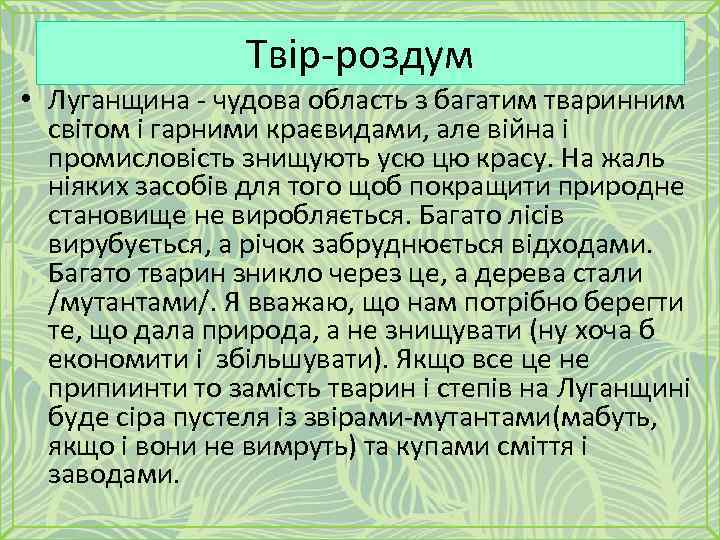 Твір-роздум

• Луганщина - чудова область з багатим тваринним світом і гарними краєвидами, але війна і промисловість знищують усю цю красу. На жаль ніяких засобів для того щоб покращити природне становище не виробляється. Багато лісів вирубується, а річок забруднюється відходами. Багато тварин зникло через це, а дерева стали /мутантами/. Я вважаю, що нам потрібно берегти те, що дала природа, а не знищувати (ну хоча б економити і збільшувати). Якщо все це не припиинти то замість тварин і степів на Луганщині буде сіра пустеля із звірами-мутантами(мабуть, якщо і вони не вимруть) та купами сміття і заводами.